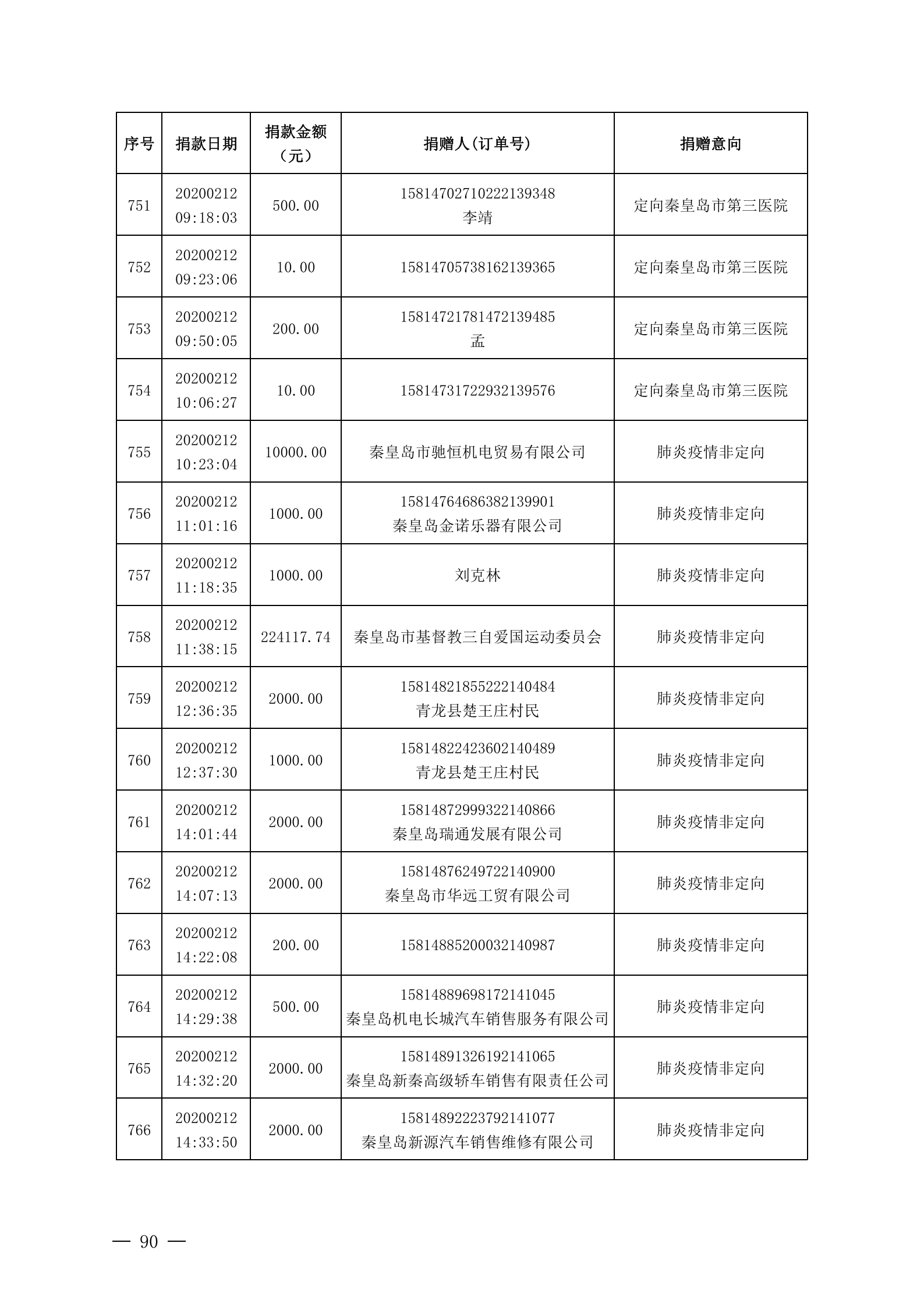 | 序号 | 捐款日期 | 捐款金额（元） | 捐赠人(订单号) | 捐赠意向 |
|---|---|---|---|---|
| 751 | 20200212 09:18:03 | 500.00 | 15814702710222139348 李靖 | 定向秦皇岛市第三医院 |
| 752 | 20200212 09:23:06 | 10.00 | 15814705738162139365 | 定向秦皇岛市第三医院 |
| 753 | 20200212 09:50:05 | 200.00 | 15814721781472139485 孟 | 定向秦皇岛市第三医院 |
| 754 | 20200212 10:06:27 | 10.00 | 15814731722932139576 | 定向秦皇岛市第三医院 |
| 755 | 20200212 10:23:04 | 10000.00 | 秦皇岛市驰恒机电贸易有限公司 | 肺炎疫情非定向 |
| 756 | 20200212 11:01:16 | 1000.00 | 15814764686382139901 秦皇岛金诺乐器有限公司 | 肺炎疫情非定向 |
| 757 | 20200212 11:18:35 | 1000.00 | 刘克林 | 肺炎疫情非定向 |
| 758 | 20200212 11:38:15 | 224117.74 | 秦皇岛市基督教三自爱国运动委员会 | 肺炎疫情非定向 |
| 759 | 20200212 12:36:35 | 2000.00 | 15814821855222140484 青龙县楚王庄村民 | 肺炎疫情非定向 |
| 760 | 20200212 12:37:30 | 1000.00 | 15814822423602140489 青龙县楚王庄村民 | 肺炎疫情非定向 |
| 761 | 20200212 14:01:44 | 2000.00 | 15814872999322140866 秦皇岛瑞通发展有限公司 | 肺炎疫情非定向 |
| 762 | 20200212 14:07:13 | 2000.00 | 15814876249722140900 秦皇岛市华远工贸有限公司 | 肺炎疫情非定向 |
| 763 | 20200212 14:22:08 | 200.00 | 15814885200032140987 | 肺炎疫情非定向 |
| 764 | 20200212 14:29:38 | 500.00 | 15814889698172141045 秦皇岛机电长城汽车销售服务有限公司 | 肺炎疫情非定向 |
| 765 | 20200212 14:32:20 | 2000.00 | 15814891326192141065 秦皇岛新秦高级轿车销售有限责任公司 | 肺炎疫情非定向 |
| 766 | 20200212 14:33:50 | 2000.00 | 15814892223792141077 秦皇岛新源汽车销售维修有限公司 | 肺炎疫情非定向 |

— 90 —